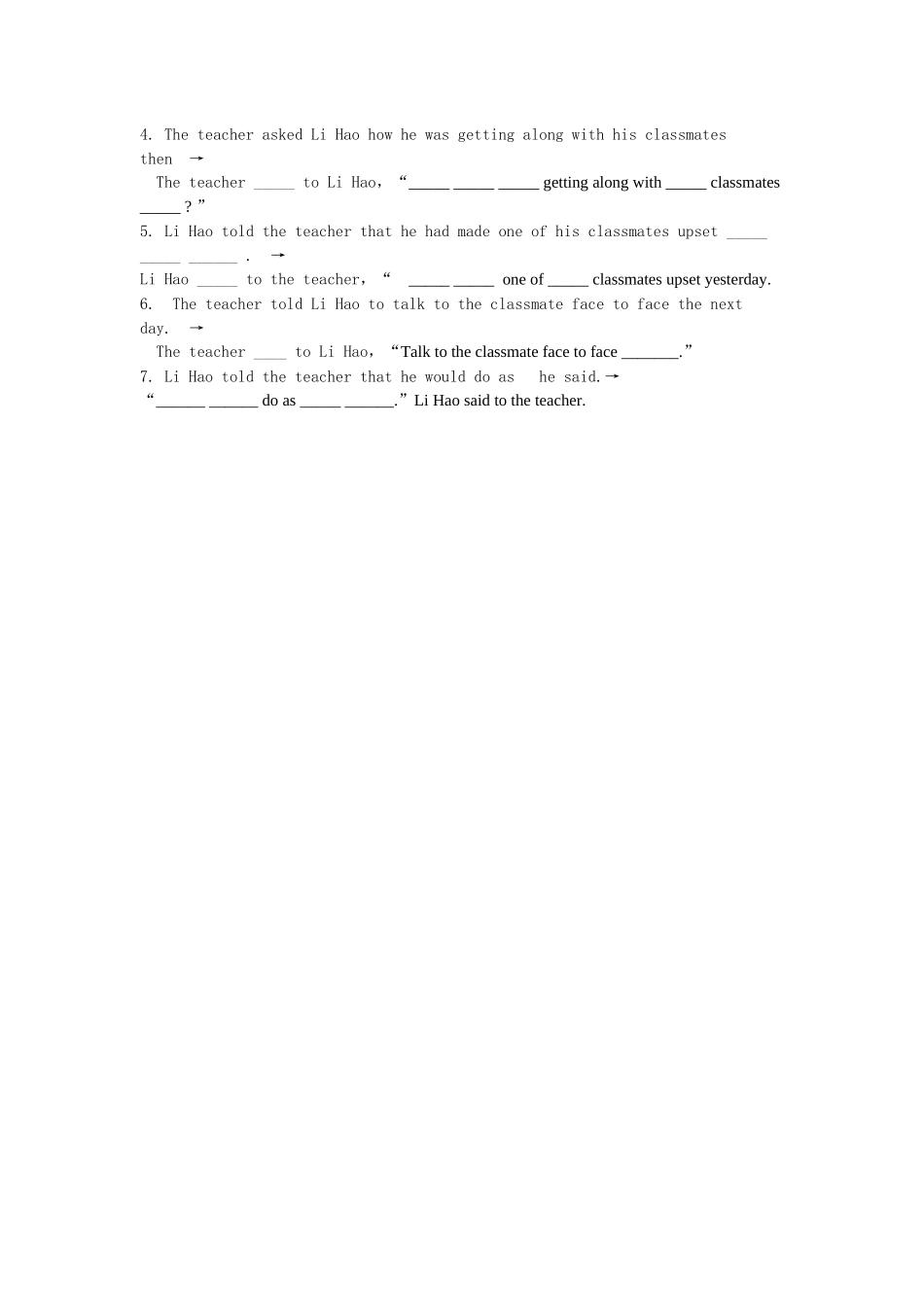 4. The teacher asked Li Hao how he was getting along with his classmates then →

The teacher _____ to Li Hao, “_____ _____ _____ getting along with _____ classmates _____ ? ”

5. Li Hao told the teacher that he had made one of his classmates upset _____ _____ ______ . →

Li Hao _____ to the teacher, “ _____ _____ one of _____ classmates upset yesterday.

6. The teacher told Li Hao to talk to the classmate face to face the next day. →

The teacher ____ to Li Hao, “Talk to the classmate face to face _______.”

7. Li Hao told the teacher that he would do as he said.→

“______ ______ do as _____ ______.” Li Hao said to the teacher.